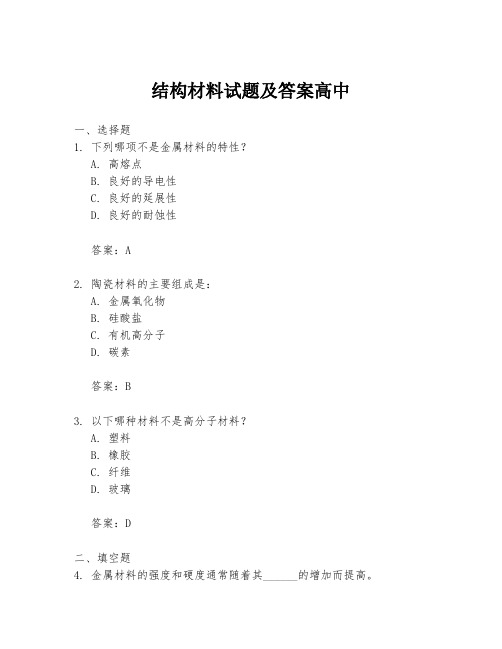 结构材料试题及答案高中

一、选择题
1. 下列哪项不是金属材料的特性？
A. 高熔点
B. 良好的导电性
C. 良好的延展性
D. 良好的耐蚀性

答案：A

2. 陶瓷材料的主要组成是：
A. 金属氧化物
B. 硅酸盐
C. 有机高分子
D. 碳素

答案：B

3. 以下哪种材料不是高分子材料？
A. 塑料
B. 橡胶
C. 纤维
D. 玻璃

答案：D

二、填空题
4. 金属材料的强度和硬度通常随着其______的增加而提高。